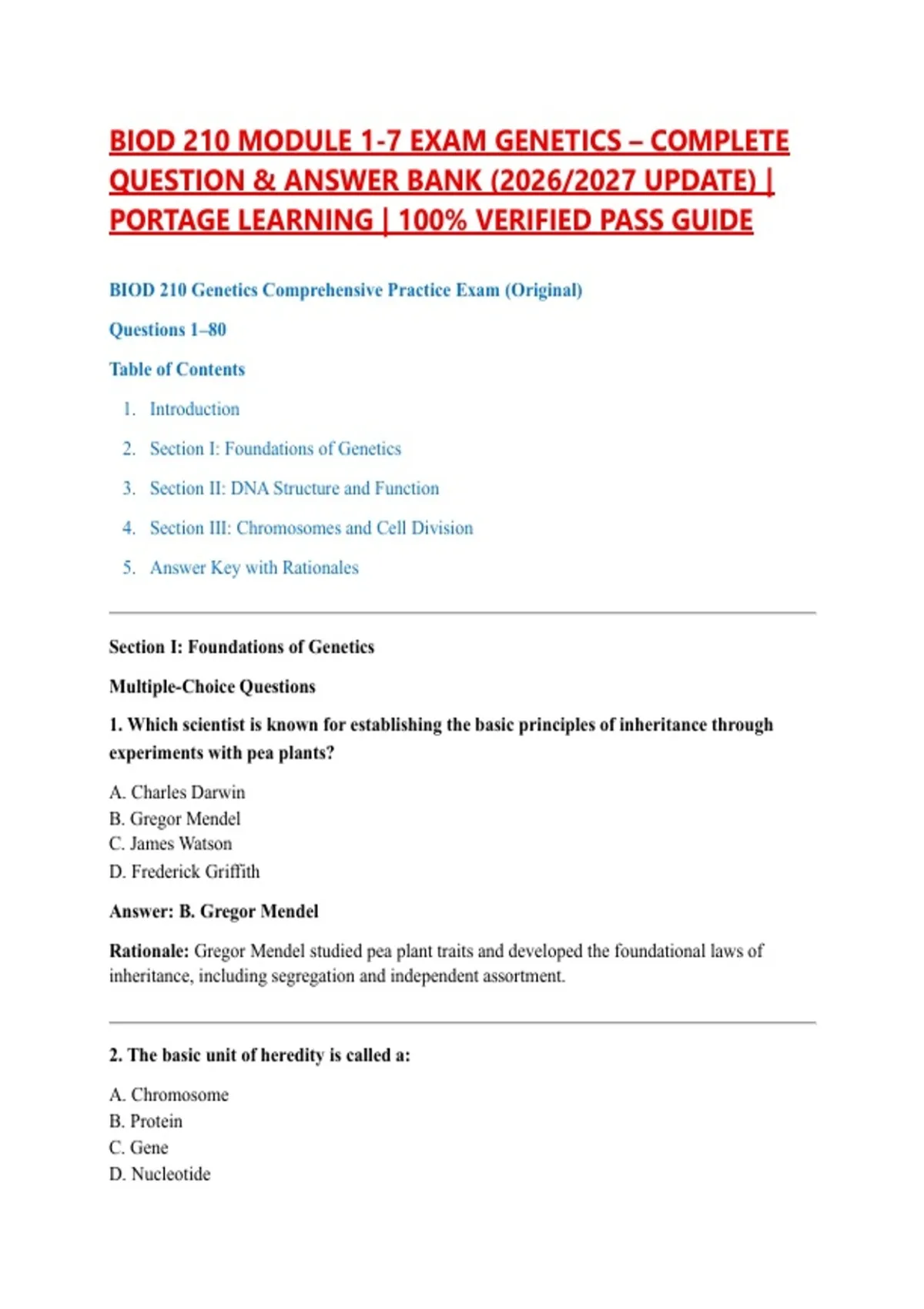 BIOD 210 MODULE 1-7 EXAM GENETICS – COMPLETE QUESTION & ANSWER BANK (2026/2027 UPDATE) | PORTAGE LEARNING | 100% VERIFIED PASS GUIDE

BIOD 210 Genetics Comprehensive Practice Exam (Original)

Questions 1–80

Table of Contents

1. Introduction
2. Section I: Foundations of Genetics
3. Section II: DNA Structure and Function
4. Section III: Chromosomes and Cell Division
5. Answer Key with Rationales

Section I: Foundations of Genetics

Multiple-Choice Questions

1. Which scientist is known for establishing the basic principles of inheritance through experiments with pea plants?

A. Charles Darwin
B. Gregor Mendel
C. James Watson
D. Frederick Griffith

Answer: B. Gregor Mendel

Rationale: Gregor Mendel studied pea plant traits and developed the foundational laws of inheritance, including segregation and independent assortment.

2. The basic unit of heredity is called a:

A. Chromosome
B. Protein
C. Gene
D. Nucleotide